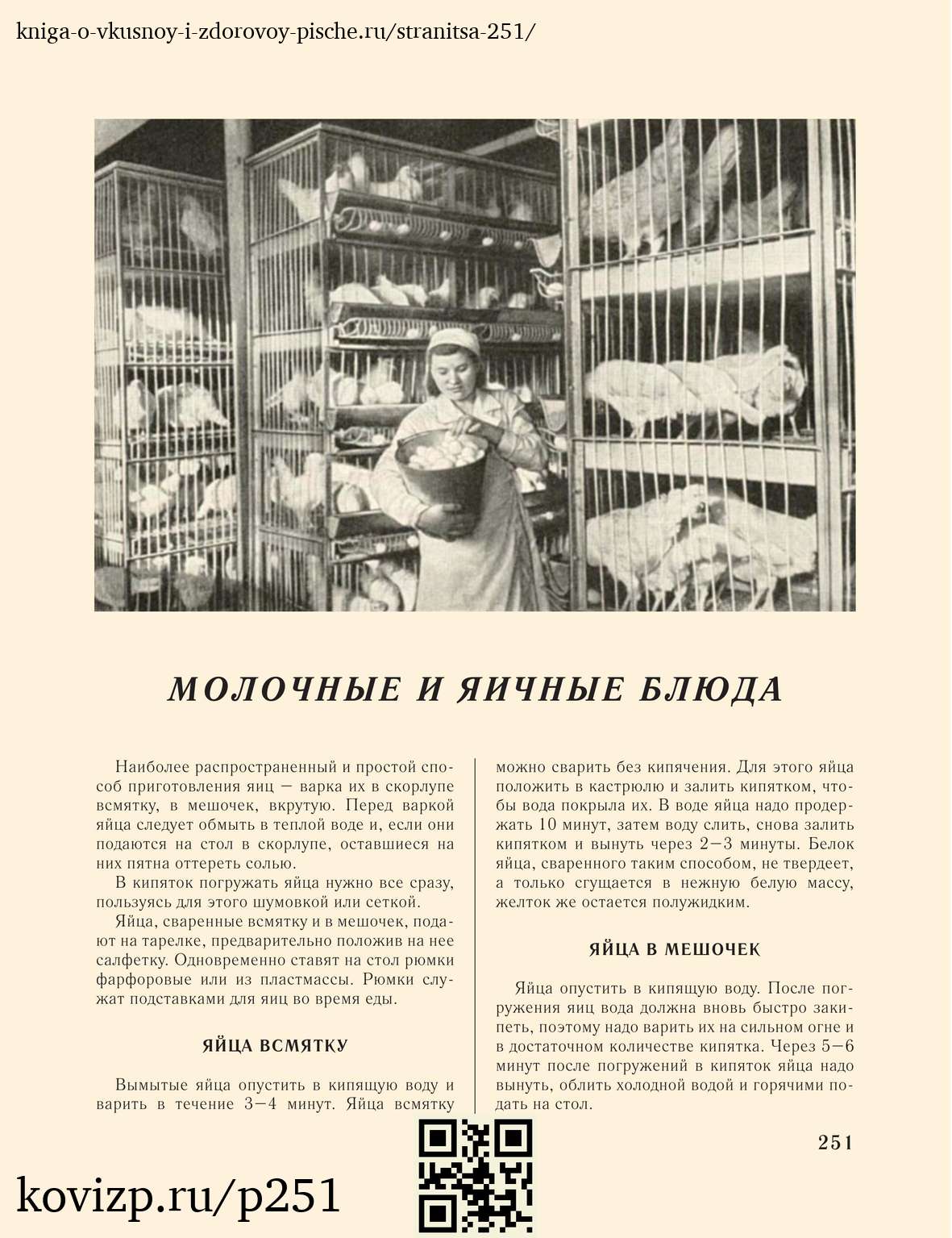 kniga-o-vkusnoy-i-zdorovoy-pische.ru/stranitsa-251/

МОЛОЧНЫЕ И ЯИЧНЫЕ БЛЮДА

Наиболее распространенный и простой способ приготовления яиц — варка их в скорлупе всмятку, в мешочек, вкрутую. Перед варкой яйца следует обмыть в теплой воде и, если они подаются на стол в скорлупе, оставшиеся на них пятна оттереть солью.

В кипяток погружать яйца нужно все сразу, пользуясь для этого шумовкой или сеткой.

Яйца, сваренные всмятку и в мешочек, подают на тарелке, предварительно положив на нее салфетку. Одновременно ставят на стол рюмки фарфоровые или из пластмассы. Рюмки служат подставками для яиц во время еды.

ЯЙЦА ВСМЯТКУ

Вымытые яйца опустить в кипящую воду и варить в течение 3—4 минут. Яйца всмятку можно сварить без кипячения. Для этого яйца положить в кастрюлю и залить кипятком, чтобы вода покрыла их. В воде яйца надо продержать 10 минут, затем воду слить, снова залить кипятком и вынуть через 2—3 минуты. Белок яйца, сваренного таким способом, не твердеет, а только сгущается в нежную белую массу, желток же остается полужидким.

ЯЙЦА В МЕШОЧЕК

Яйца опустить в кипящую воду. После погружения яиц вода должна вновь быстро закипеть, поэтому надо варить их на сильном огне и в достаточном количестве кипятка. Через 5—6 минут после погружений в кипяток яйца надо вынуть, облить холодной водой и горячими подать на стол.

251

kovizp.ru/p251